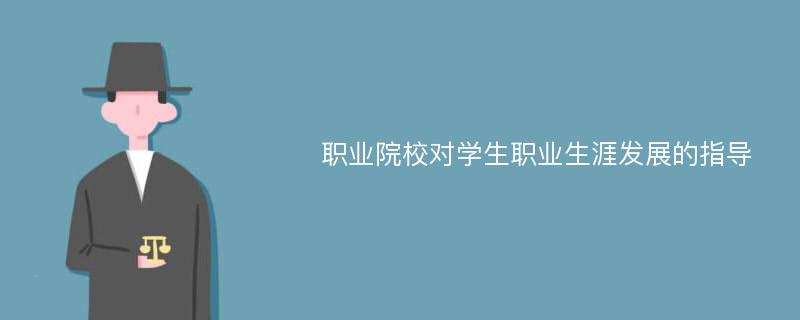 职业院校对学生职业生涯发展的指导